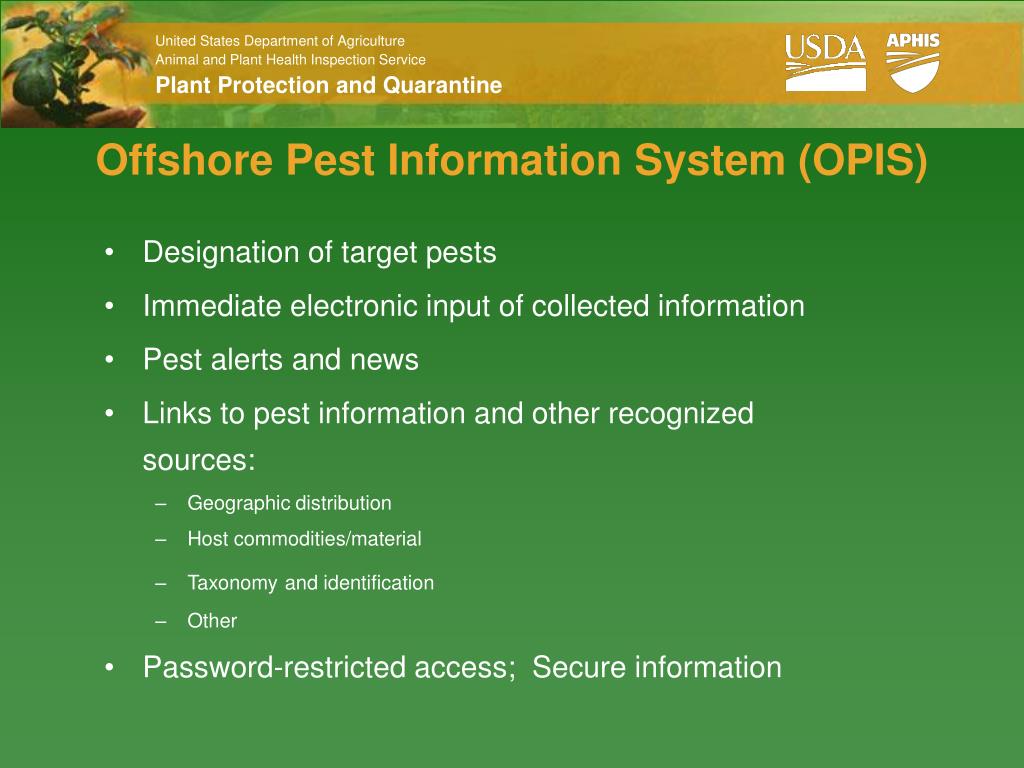 United States Department of Agriculture
Animal and Plant Health Inspection Service
Plant Protection and Quarantine

USDA APHIS

Offshore Pest Information System (OPIS)

• Designation of target pests
• Immediate electronic input of collected information
• Pest alerts and news
• Links to pest information and other recognized sources:
– Geographic distribution
– Host commodities/material
– Taxonomy and identification
– Other
• Password-restricted access; Secure information